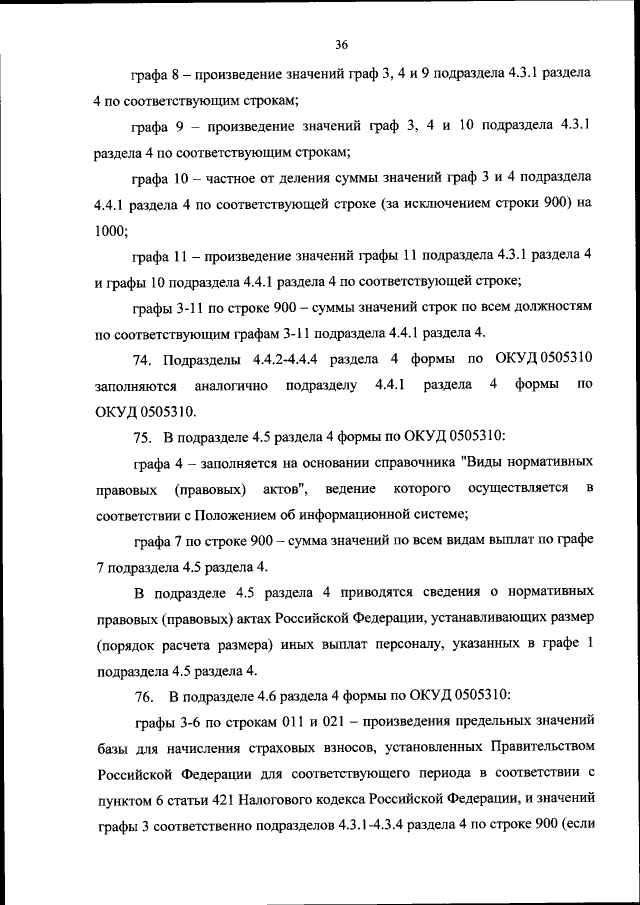 36

графа 8 – произведение значений граф 3, 4 и 9 подраздела 4.3.1 раздела 4 по соответствующим строкам;

графа 9 – произведение значений граф 3, 4 и 10 подраздела 4.3.1 раздела 4 по соответствующим строкам;

графа 10 – частное от деления суммы значений граф 3 и 4 подраздела 4.4.1 раздела 4 по соответствующей строке (за исключением строки 900) на 1000;

графа 11 – произведение значений графы 11 подраздела 4.3.1 раздела 4 и графы 10 подраздела 4.4.1 раздела 4 по соответствующей строке;

графы 3-11 по строке 900 – суммы значений строк по всем должностям по соответствующим графам 3-11 подраздела 4.4.1 раздела 4.

74. Подразделы 4.4.2-4.4.4 раздела 4 формы по ОКУД 0505310 заполняются аналогично подразделу 4.4.1 раздела 4 формы по ОКУД 0505310.

75. В подразделе 4.5 раздела 4 формы по ОКУД 0505310:

графа 4 – заполняется на основании справочника "Виды нормативных правовых (правовых) актов", ведение которого осуществляется в соответствии с Положением об информационной системе;

графа 7 по строке 900 – сумма значений по всем видам выплат по графе 7 подраздела 4.5 раздела 4.

В подразделе 4.5 раздела 4 приводятся сведения о нормативных правовых (правовых) актах Российской Федерации, устанавливающих размер (порядок расчета размера) иных выплат персоналу, указанных в графе 1 подраздела 4.5 раздела 4.

76. В подразделе 4.6 раздела 4 формы по ОКУД 0505310:

графы 3-6 по строкам 011 и 021 – произведения предельных значений базы для начисления страховых взносов, установленных Правительством Российской Федерации для соответствующего периода в соответствии с пунктом 6 статьи 421 Налогового кодекса Российской Федерации, и значений графы 3 соответственно подразделов 4.3.1-4.3.4 раздела 4 по строке 900 (если